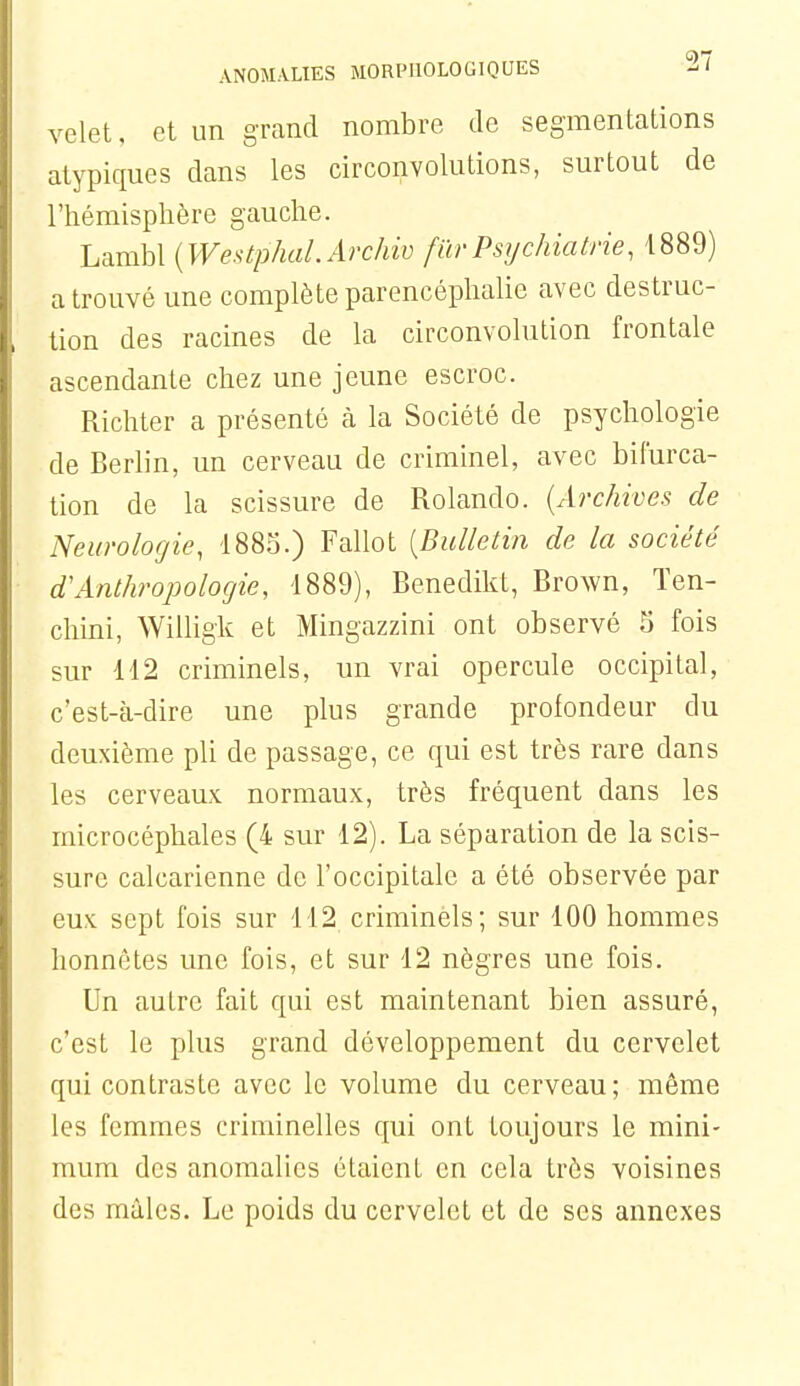 ANOMALIES MORPHOLOGIQUES 27

velet, et un grand nombre de segmentations atypiques dans les circonvolutions, surtout de l'hémisphère gauche.

Lambl (Westphal. Archiv für Psychiatrie, 1889) a trouvé une complète parencéphalie avec destruction des racines de la circonvolution frontale ascendante chez une jeune escroc.

Richter a présenté à la Société de psychologie de Berlin, un cerveau de criminel, avec bifurcation de la scissure de Rolando. (Archives de Neurologie, 1885.) Fallot (Bulletin de la société d'Anthropologie, 1889), Benedikt, Brown, Tenchini, Willigk et Mingazzini ont observé 5 fois sur 112 criminels, un vrai opercule occipital, c'est-à-dire une plus grande profondeur du deuxième pli de passage, ce qui est très rare dans les cerveaux normaux, très fréquent dans les microcéphales (4 sur 12). La séparation de la scissure calcarienne de l'occipitale a été observée par eux sept fois sur 112 criminels; sur 100 hommes honnêtes une fois, et sur 12 nègres une fois.

Un autre fait qui est maintenant bien assuré, c'est le plus grand développement du cervelet qui contraste avec le volume du cerveau; même les femmes criminelles qui ont toujours le minimum des anomalies étaient en cela très voisines des mâles. Le poids du cervelet et de ses annexes